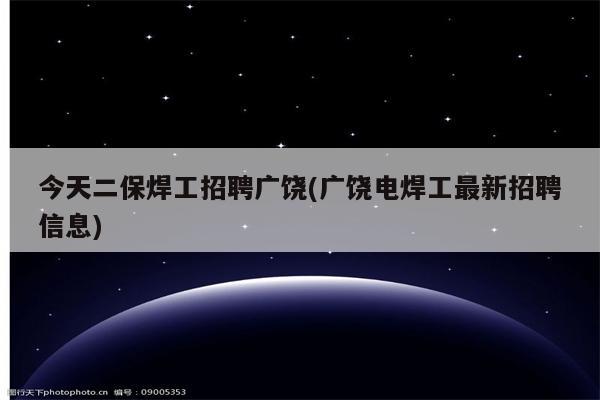 今天二保焊工招聘广饶(广饶电焊工最新招聘信息)

图行天下photophoto.cn 编号：09005353